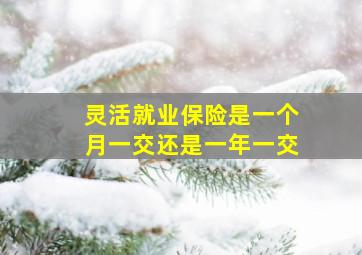 灵活就业保险是一个月一交还是一年一交